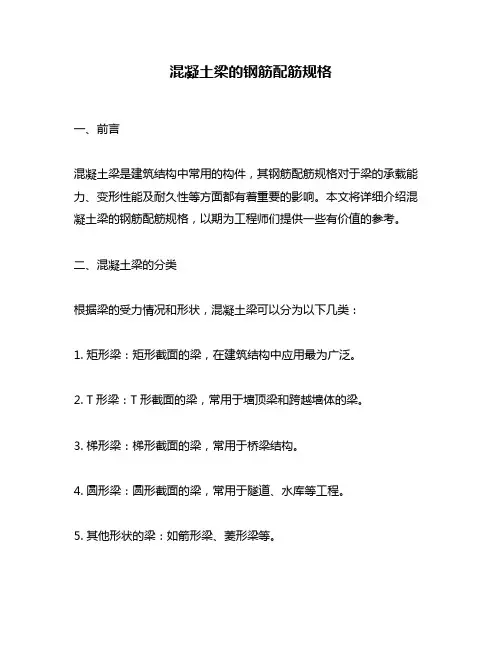 混凝土梁的钢筋配筋规格

一、前言

混凝土梁是建筑结构中常用的构件，其钢筋配筋规格对于梁的承载能力、变形性能及耐久性等方面都有着重要的影响。本文将详细介绍混凝土梁的钢筋配筋规格，以期为工程师们提供一些有价值的参考。

二、混凝土梁的分类

根据梁的受力情况和形状，混凝土梁可以分为以下几类：

1. 矩形梁：矩形截面的梁，在建筑结构中应用最为广泛。

2. T 形梁：T 形截面的梁，常用于墙顶梁和跨越墙体的梁。

3. 梯形梁：梯形截面的梁，常用于桥梁结构。

4. 圆形梁：圆形截面的梁，常用于隧道、水库等工程。

5. 其他形状的梁：如箭形梁、菱形梁等。